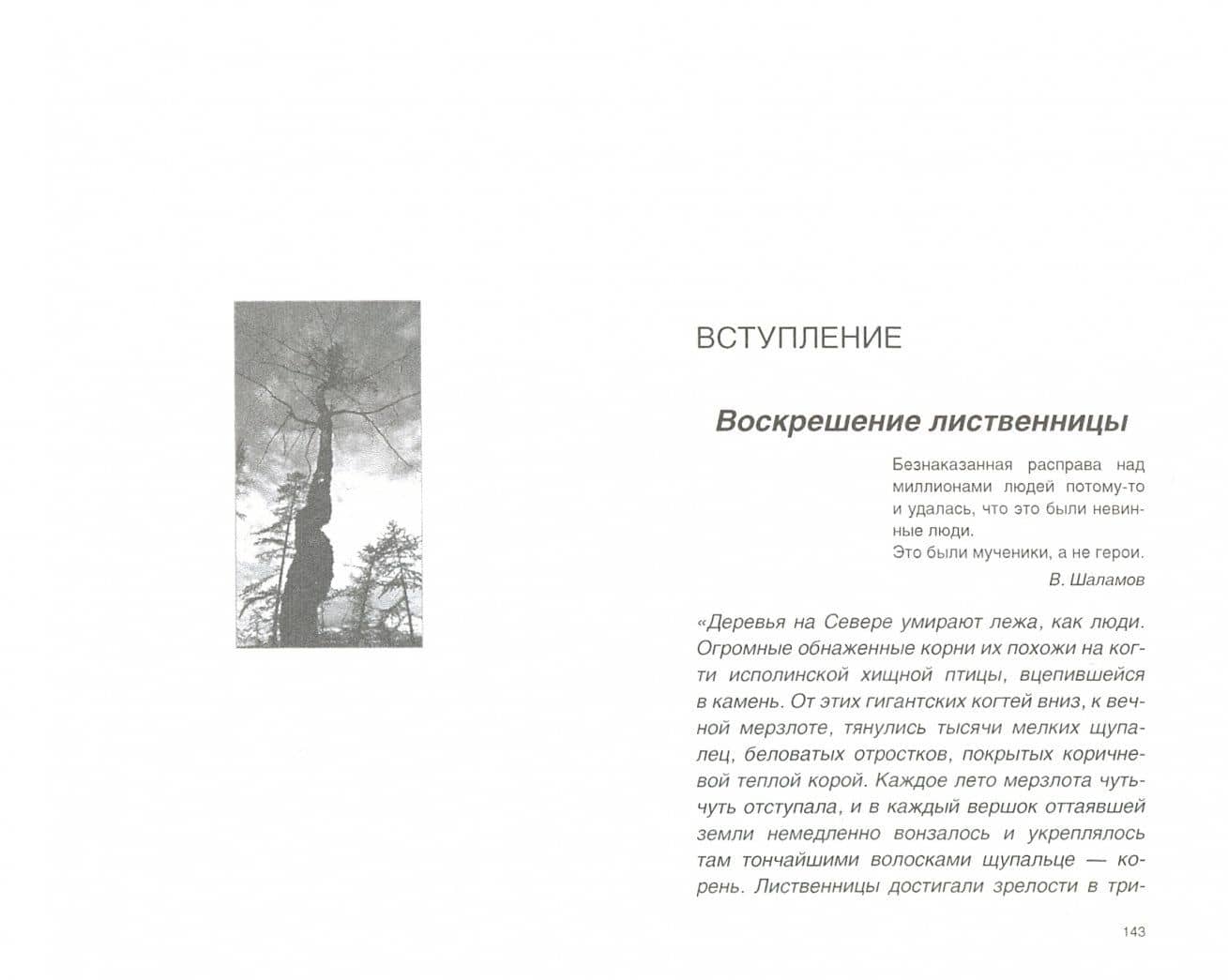 ВСТУПЛЕНИЕ

Воскрешение лиственницы

Безнаказанная расправа над миллионами людей потому-то и удалась, что это были невинные люди.
Это были мученики, а не герои.

В. Шаламов

«Деревья на Севере умирают лежа, как люди. Огромные обнаженные корни их похожи на когти исполинской хищной птицы, вцепившейся в камень. От этих гигантских когтей вниз, к вечной мерзлоте, тянулись тысячи мелких щупалец, беловатых отростков, покрытых коричневой теплой корой. Каждое лето мерзлота чуть-чуть отступала, и в каждый вершок оттаявшей земли немедленно вонзалось и укреплялось там тончайшими волосками щупальце — корень. Лиственницы достигали зрелости в три-

143